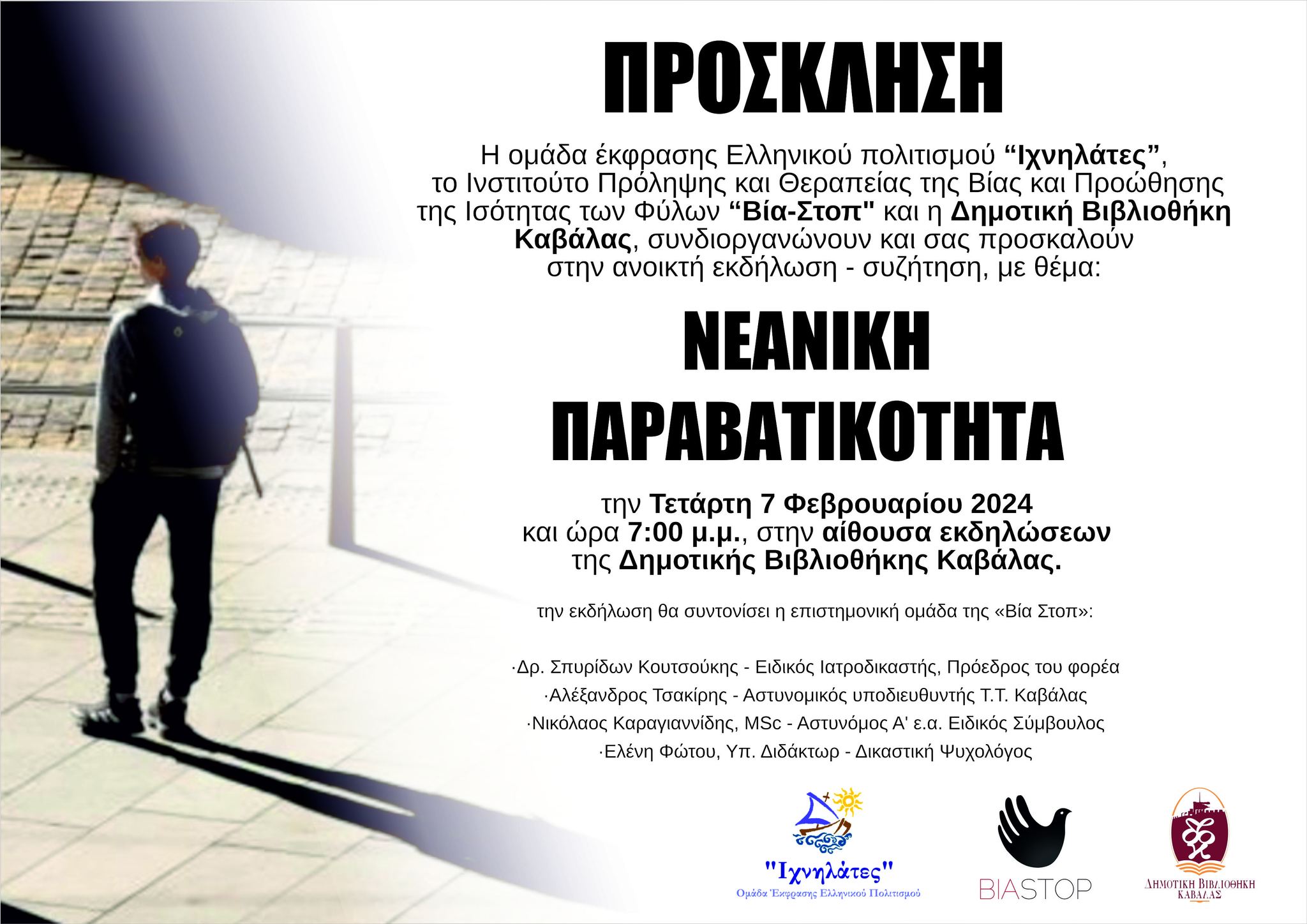 ΠΡΟΣΚΛΗΣΗ

Η ομάδα έκφρασης Ελληνικού πολιτισμού "Ιχνηλάτες", το Ινστιτούτο Πρόληψης και Θεραπείας της Βίας και Προώθησης της Ισότητας των Φύλων "Βία-Στοπ" και η Δημοτική Βιβλιοθήκη Καβάλας, συνδιοργανώνουν και σας προσκαλούν στην ανοικτή εκδήλωση - συζήτηση, με θέμα:

ΝΕΑΝΙΚΗ ΠΑΡΑΒΑΤΙΚΟΤΗΤΑ

την Τετάρτη 7 Φεβρουαρίου 2024 και ώρα 7:00 μ.μ., στην αίθουσα εκδηλώσεων της Δημοτικής Βιβλιοθήκης Καβάλας.

την εκδήλωση θα συντονίσει η επιστημονική ομάδα της «Βία Στοπ»:

·Δρ. Σπυρίδων Κουτσούκης - Ειδικός Ιατροδικαστής, Πρόεδρος του φορέα
·Αλέξανδρος Τσακίρης - Αστυνομικός υποδιευθυντής Τ.Τ. Καβάλας
·Νικόλαος Καραγιαννίδης, MSc - Αστυνόμος Α' ε.α. Ειδικός Σύμβουλος
·Ελένη Φώτου, Υπ. Διδάκτωρ - Δικαστική Ψυχολόγος

"Ιχνηλάτες"
Ομάδα Έκφρασης Ελληνικού Πολιτισμού

BIASTOP

ΔΗΜΟΤΙΚΗ ΒΙΒΛΙΟΘΗΚΗ
ΚΑΒΑΛΑΣ